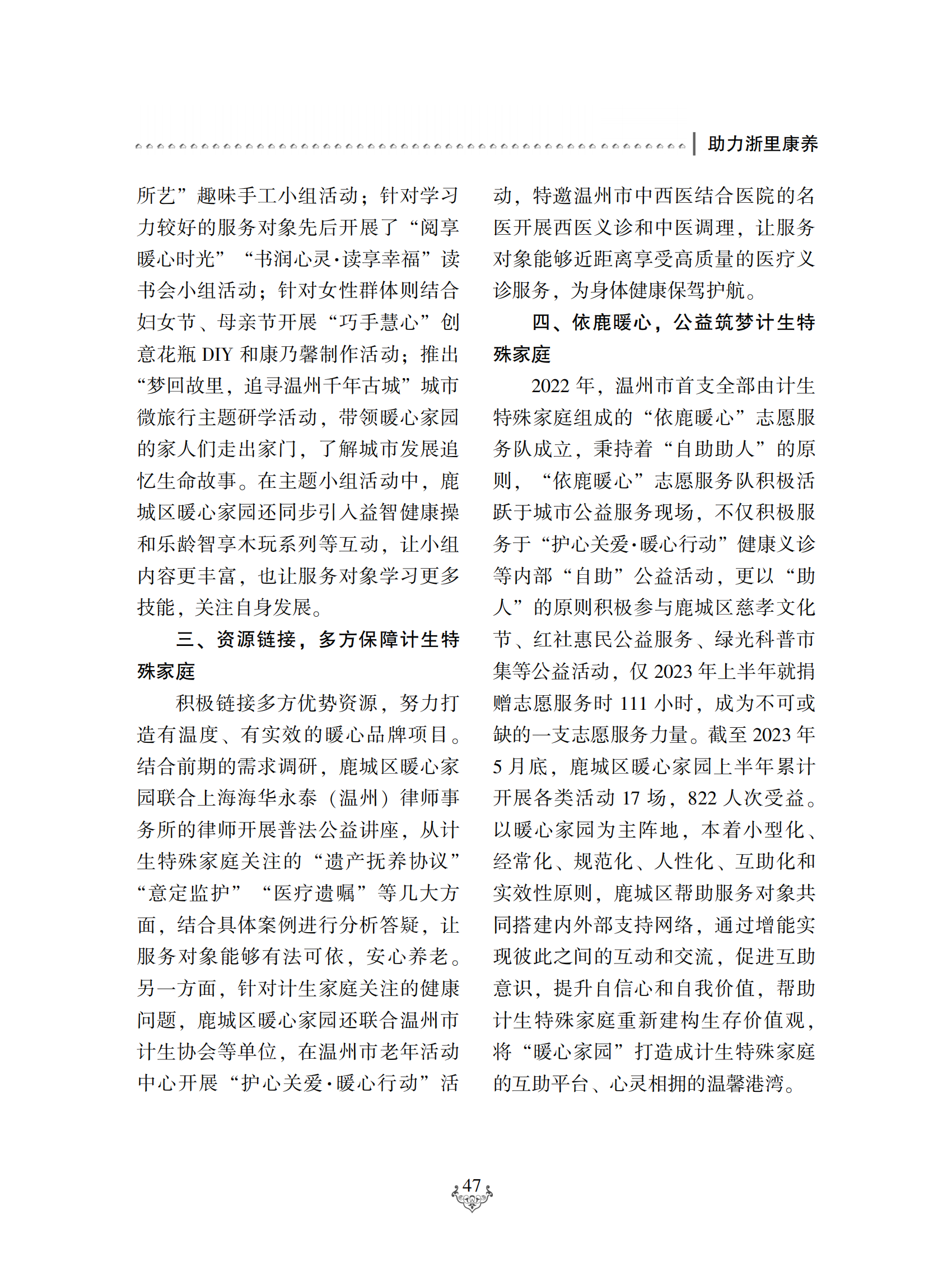 助力浙里康养

所艺”趣味手工小组活动；针对学习力较好的服务对象先后开展了“阅享暖心时光”“书润心灵·读享幸福”读书会小组活动；针对女性群体则结合妇女节、母亲节开展“巧手慧心”创意花瓶 DIY 和康乃馨制作活动；推出“梦回故里，追寻温州千年古城”城市微旅行主题研学活动，带领暖心家园的家人们走出家门，了解城市发展追忆生命故事。在主题小组活动中，鹿城区暖心家园还同步引入益智健康操和乐龄智享木玩系列等互动，让小组内容更丰富，也让服务对象学习更多技能，关注自身发展。

三、资源链接，多方保障计生特殊家庭

积极链接多方优势资源，努力打造有温度、有实效的暖心品牌项目。结合前期的需求调研，鹿城区暖心家园联合上海海华永泰（温州）律师事务所的律师开展普法公益讲座，从计生特殊家庭关注的“遗产抚养协议”“意定监护”“医疗遗嘱”等几大方面，结合具体案例进行分析答疑，让服务对象能够有法可依，安心养老。另一方面，针对计生家庭关注的健康问题，鹿城区暖心家园还联合温州市计生协会等单位，在温州市老年活动中心开展“护心关爱·暖心行动”活动，特邀温州市中西医结合医院的名医开展西医义诊和中医调理，让服务对象能够近距离享受高质量的医疗义诊服务，为身体健康保驾护航。

四、依鹿暖心，公益筑梦计生特殊家庭

2022 年，温州市首支全部由计生特殊家庭组成的“依鹿暖心”志愿服务队成立，秉持着“自助助人”的原则，“依鹿暖心”志愿服务队积极活跃于城市公益服务现场，不仅积极服务于“护心关爱·暖心行动”健康义诊等内部“自助”公益活动，更以“助人”的原则积极参与鹿城区慈孝文化节、红社惠民公益服务、绿光科普市集等公益活动，仅 2023 年上半年就捐赠志愿服务时 111 小时，成为不可或缺的一支志愿服务力量。截至 2023 年 5 月底，鹿城区暖心家园上半年累计开展各类活动 17 场，822 人次受益。以暖心家园为主阵地，本着小型化、经常化、规范化、人性化、互助化和实效性原则，鹿城区帮助服务对象共同搭建内外部支持网络，通过增能实现彼此之间的互动和交流，促进互助意识，提升自信心和自我价值，帮助计生特殊家庭重新建构生存价值观，将“暖心家园”打造成计生特殊家庭的互助平台、心灵相拥的温馨港湾。

47